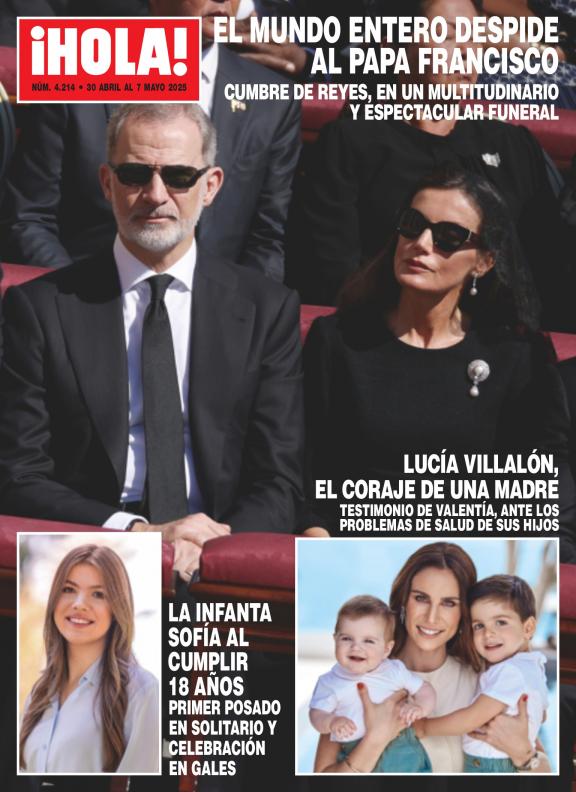 ¡HOLA!

NÚM. 4.214 • 30 ABRIL AL 7 MAYO 2025

EL MUNDO ENTERO DESPIDE AL PAPA FRANCISCO

CUMBRE DE REYES, EN UN MULTITUDINARIO Y ESPECTACULAR FUNERAL

LUCÍA VILLALÓN, EL CORAJE DE UNA MADRE

TESTIMONIO DE VALENTÍA, ANTE LOS PROBLEMAS DE SALUD DE SUS HIJOS

LA INFANTA SOFÍA AL CUMPLIR 18 AÑOS

PRIMER POSADO EN SOLITARIO Y CELEBRACIÓN EN GALES